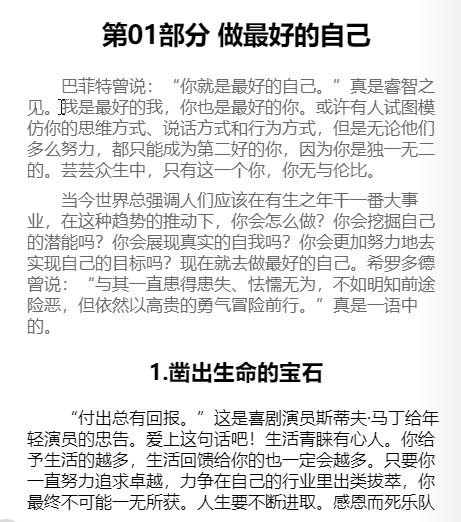 第01部分 做最好的自己

巴菲特曾说：“你就是最好的自己。”真是睿智之见。我是最好的我，你也是最好的你。或许有人试图模仿你的思维方式、说话方式和行为方式，但是无论他们多么努力，都只能成为第二好的你，因为你是独一无二的。芸芸众生中，只有这一个你，你无与伦比。

当今世界总强调人们应该在有生之年干一番大事业，在这种趋势的推动下，你会怎么做？你会挖掘自己的潜能吗？你会展现真实的自我吗？你会更加努力地去实现自己的目标吗？现在就去做最好的自己。希罗多德曾说：“与其一直患得患失、怯懦无为，不如明知前途险恶，但依然以高贵的勇气冒险前行。”真是一语中的。

1.凿出生命的宝石

“付出总有回报。”这是喜剧演员斯蒂夫·马丁给年轻演员的忠告。爱上这句话吧！生活青睐有心人。你给予生活的越多，生活回馈给你的也一定会越多。只要你一直努力追求卓越，力争在自己的行业里出类拔萃，你最终不可能一无所获。人生要不断进取。感恩而死乐队